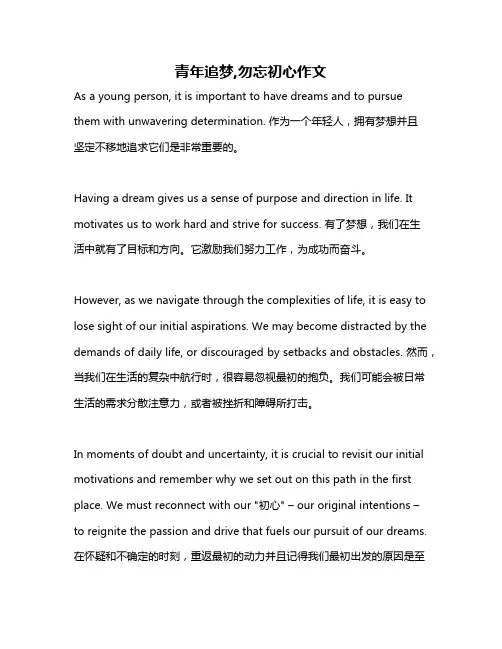 青年追梦,勿忘初心作文

As a young person, it is important to have dreams and to pursue them with unwavering determination. 作为一个年轻人，拥有梦想并且坚定不移地追求它们是非常重要的。

Having a dream gives us a sense of purpose and direction in life. It motivates us to work hard and strive for success. 有了梦想，我们在生活中就有了目标和方向。它激励我们努力工作，为成功而奋斗。

However, as we navigate through the complexities of life, it is easy to lose sight of our initial aspirations. We may become distracted by the demands of daily life, or discouraged by setbacks and obstacles. 然而，当我们在生活的复杂中航行时，很容易忽视最初的抱负。我们可能会被日常生活的需求分散注意力，或者被挫折和障碍所打击。

In moments of doubt and uncertainty, it is crucial to revisit our initial motivations and remember why we set out on this path in the first place. We must reconnect with our "初心" – our original intentions – to reignite the passion and drive that fuels our pursuit of our dreams. 在怀疑和不确定的时刻，重返最初的动力并且记得我们最初出发的原因是至